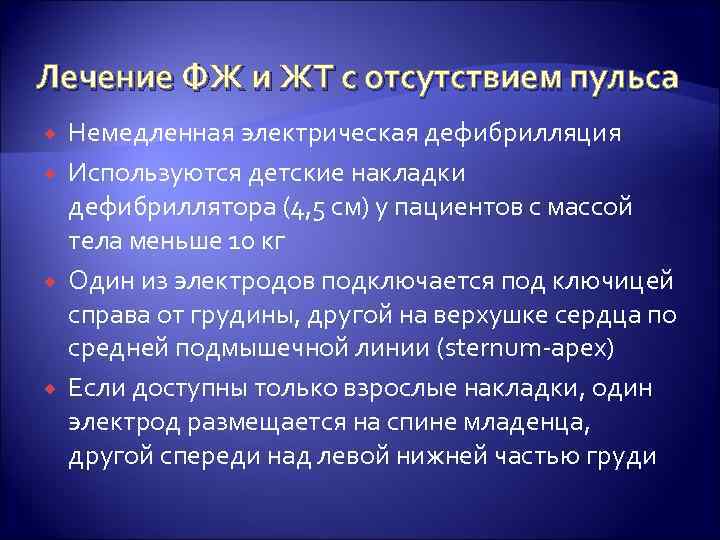 Лечение ФЖ и ЖТ с отсутствием пульса

Немедленная электрическая дефибрилляция

Используются детские накладки дефибриллятора (4,5 см) у пациентов с массой тела меньше 10 кг

Один из электродов подключается под ключицей справа от грудины, другой на верхушке сердца по средней подмышечной линии (sternum-apex)

Если доступны только взрослые накладки, один электрод размещается на спине младенца, другой спереди над левой нижней частью груди